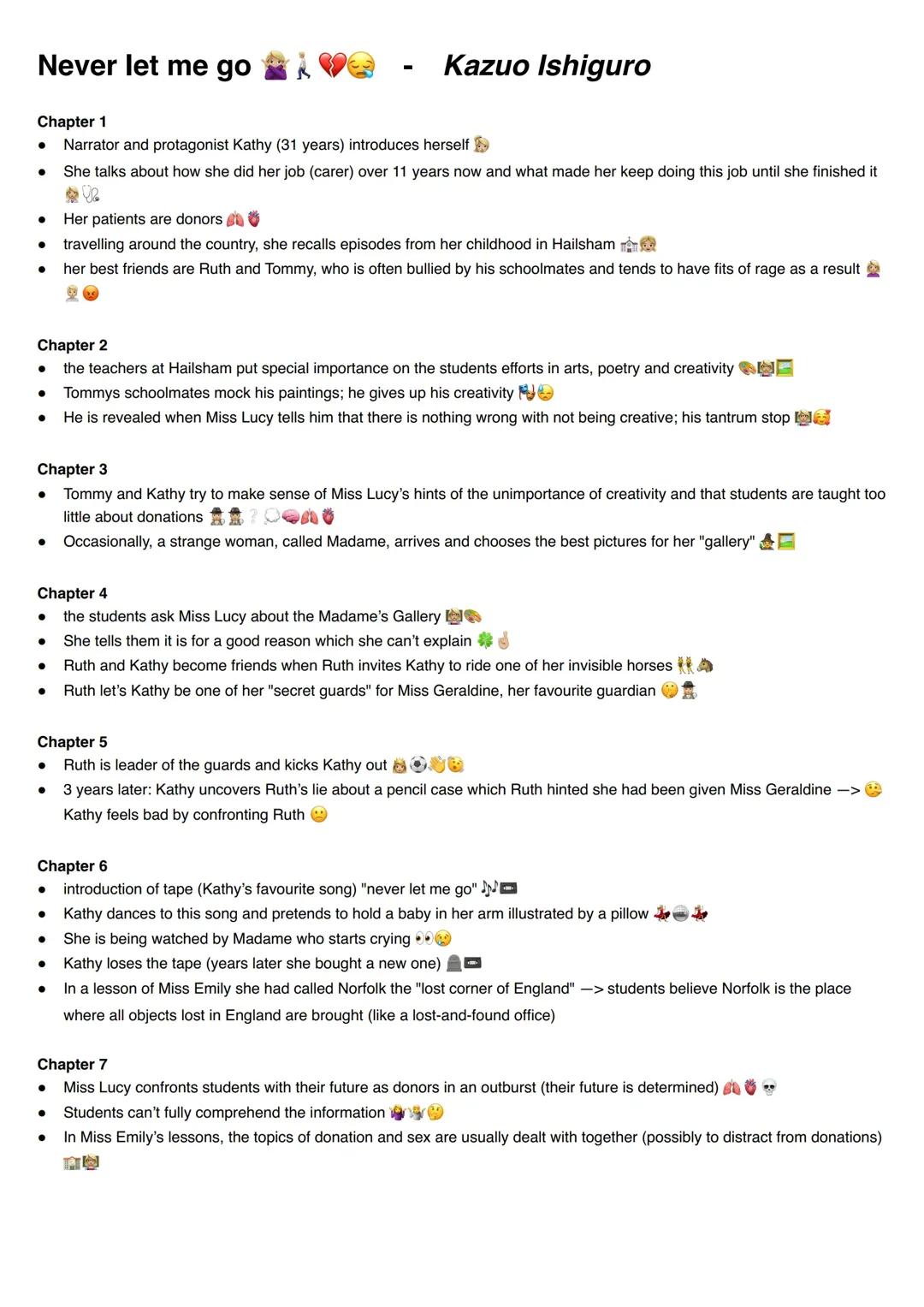 Never let me go - Kazuo Ishiguro

Chapter 1
- Narrator and protagonist Kathy (31 years) introduces herself
- She talks about how she did her job (carer) over 11 years now and what made her keep doing this job until she finished it
- Her patients are donors
- travelling around the country, she recalls episodes from her childhood in Hailsham
- her best friends are Ruth and Tommy, who is often bullied by his schoolmates and tends to have fits of rage as a result

Chapter 2
- the teachers at Hailsham put special importance on the students efforts in arts, poetry and creativity
- Tommys schoolmates mock his paintings; he gives up his creativity
- He is revealed when Miss Lucy tells him that there is nothing wrong with not being creative; his tantrum stop

Chapter 3
- Tommy and Kathy try to make sense of Miss Lucy's hints of the unimportance of creativity and that students are taught too little about donations
- Occasionally, a strange woman, called Madame, arrives and chooses the best pictures for her "gallery"

Chapter 4
- the students ask Miss Lucy about the Madame's Gallery
- She tells them it is for a good reason which she can't explain
- Ruth and Kathy become friends when Ruth invites Kathy to ride one of her invisible horses
- Ruth let's Kathy be one of her "secret guards" for Miss Geraldine, her favourite guardian

Chapter 5
- Ruth is leader of the guards and kicks Kathy out
- 3 years later: Kathy uncovers Ruth's lie about a pencil case which Ruth hinted she had been given Miss Geraldine —> Kathy feels bad by confronting Ruth

Chapter 6
- introduction of tape (Kathy's favourite song) "never let me go"
- Kathy dances to this song and pretends to hold a baby in her arm illustrated by a pillow
- She is being watched by Madame who starts crying
- Kathy loses the tape (years later she bought a new one)
- In a lesson of Miss Emily she had called Norfolk the "lost corner of England" —> students believe Norfolk is the place where all objects lost in England are brought (like a lost-and-found office)

Chapter 7
- Miss Lucy confronts students with their future as donors in an outburst (their future is determined)
- Students can't fully comprehend the information
- In Miss Emily's lessons, the topics of donation and sex are usually dealt with together (possibly to distract from donations)